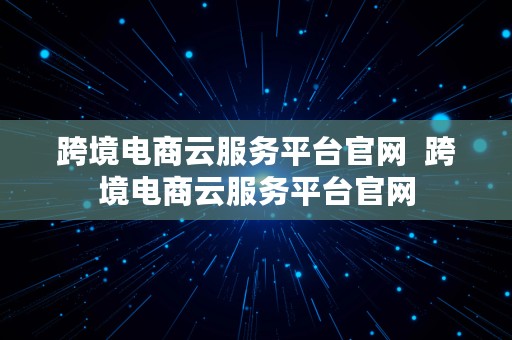 跨境电商云服务平台官网 跨境电商云服务平台官网